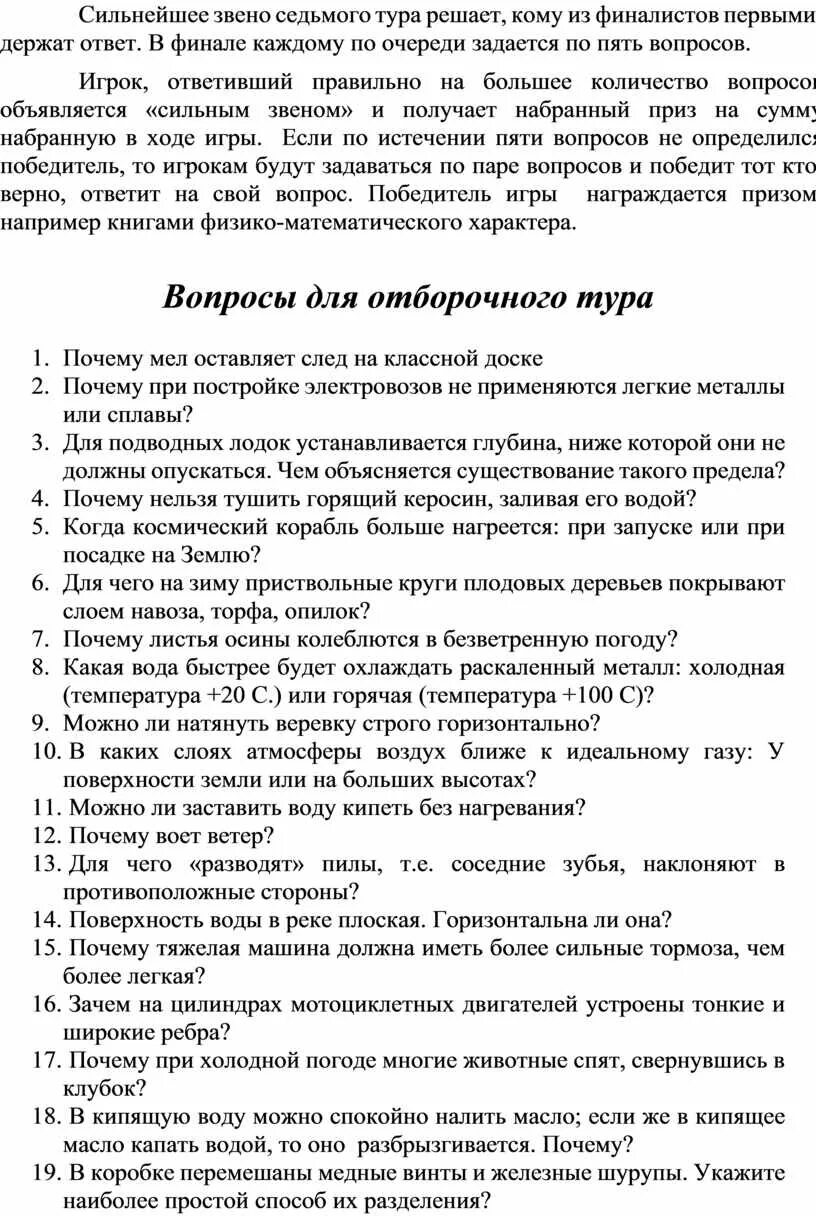 Сильнейшее звено седьмого тура решает, кому из финалистов первыми держат ответ. В финале каждому по очереди задается по пять вопросов.

Игрок, ответивший правильно на большее количество вопросов объявляется «сильным звеном» и получает набранный приз на сумму набранную в ходе игры. Если по истечении пяти вопросов не определился победитель, то игрокам будут задаваться по паре вопросов и победит тот кто верно, ответит на свой вопрос. Победитель игры награждается призом например книгами физико-математического характера.

Вопросы для отборочного тура

1. Почему мел оставляет след на классной доске
2. Почему при постройке электровозов не применяются легкие металлы или сплавы?
3. Для подводных лодок устанавливается глубина, ниже которой они не должны опускаться. Чем объясняется существование такого предела?
4. Почему нельзя тушить горящий керосин, заливая его водой?
5. Когда космический корабль больше нагреется: при запуске или при посадке на Землю?
6. Для чего на зиму приствольные круги плодовых деревьев покрывают слоем навоза, торфа, опилок?
7. Почему листья осины колеблются в безветренную погоду?
8. Какая вода быстрее будет охлаждать раскаленный металл: холодная (температура +20 С.) или горячая (температура +100 С)?
9. Можно ли натянуть веревку строго горизонтально?
10. В каких слоях атмосферы воздух ближе к идеальному газу: У поверхности земли или на больших высотах?
11. Можно ли заставить воду кипеть без нагревания?
12. Почему воет ветер?
13. Для чего «разводят» пилы, т.е. соседние зубья, наклоняют в противоположные стороны?
14. Поверхность воды в реке плоская. Горизонтальна ли она?
15. Почему тяжелая машина должна иметь более сильные тормоза, чем более легкая?
16. Зачем на цилиндрах мотоциклетных двигателей устроены тонкие и широкие ребра?
17. Почему при холодной погоде многие животные спят, свернувшись в клубок?
18. В кипящую воду можно спокойно налить масло; если же в кипящее масло капать водой, то оно разбрызгивается. Почему?
19. В коробке перемешаны медные винты и железные шурупы. Укажите наиболее простой способ их разделения?